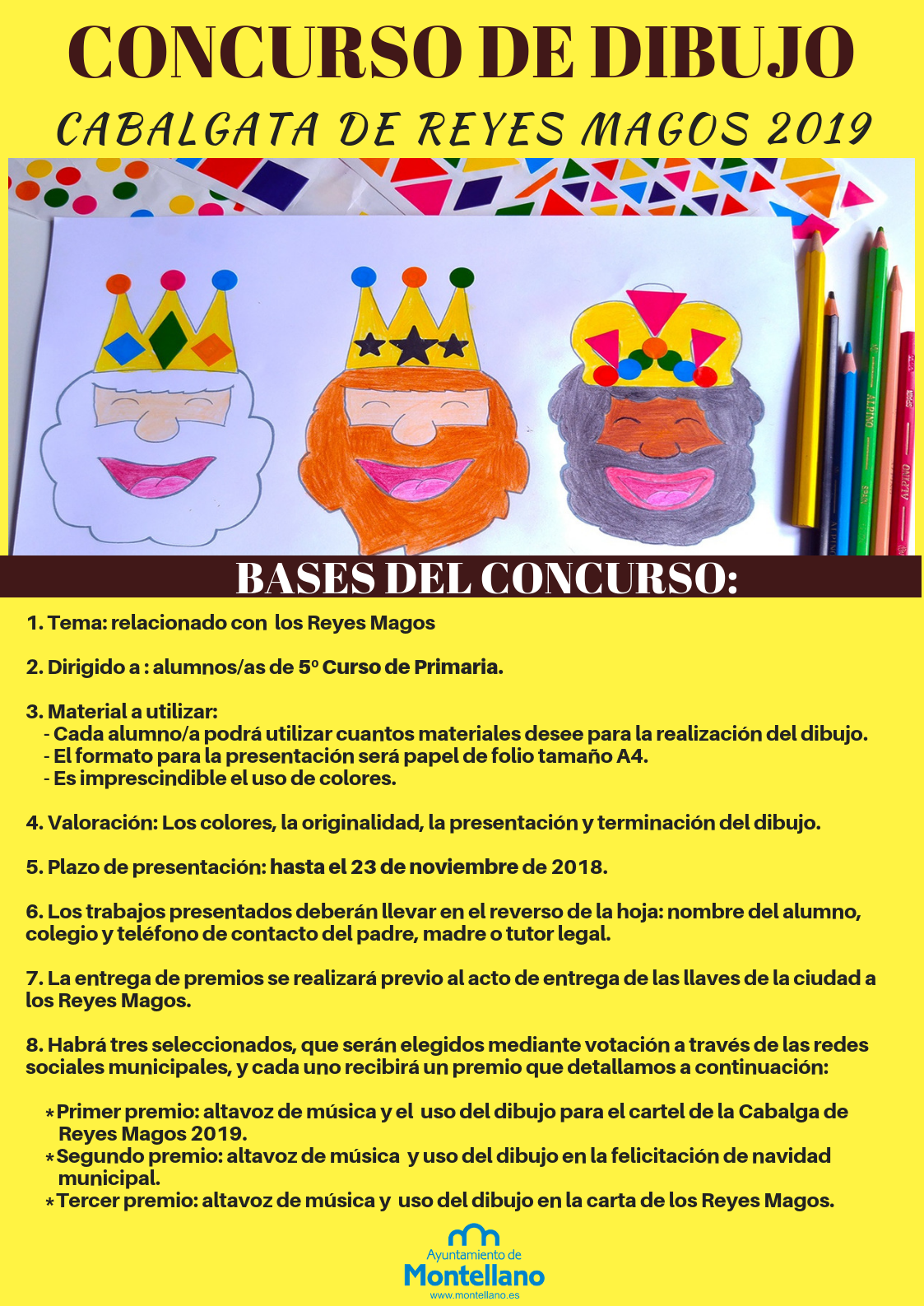 CONCURSO DE DIBUJO

CABALGATA DE REYES MAGOS 2019

BASES DEL CONCURSO:

1. Tema: relacionado con los Reyes Magos

2. Dirigido a : alumnos/as de 5º Curso de Primaria.

3. Material a utilizar:
- Cada alumno/a podrá utilizar cuantos materiales desee para la realización del dibujo.
- El formato para la presentación será papel de folio tamaño A4.
- Es imprescindible el uso de colores.

4. Valoración: Los colores, la originalidad, la presentación y terminación del dibujo.

5. Plazo de presentación: hasta el 23 de noviembre de 2018.

6. Los trabajos presentados deberán llevar en el reverso de la hoja: nombre del alumno, colegio y teléfono de contacto del padre, madre o tutor legal.

7. La entrega de premios se realizará previo al acto de entrega de las llaves de la ciudad a los Reyes Magos.

8. Habrá tres seleccionados, que serán elegidos mediante votación a través de las redes sociales municipales, y cada uno recibirá un premio que detallamos a continuación:

*Primer premio: altavoz de música y el uso del dibujo para el cartel de la Cabalga de Reyes Magos 2019.
*Segundo premio: altavoz de música y uso del dibujo en la felicitación de navidad municipal.
*Tercer premio: altavoz de música y uso del dibujo en la carta de los Reyes Magos.

Ayuntamiento de
Montellano
www.montellano.es